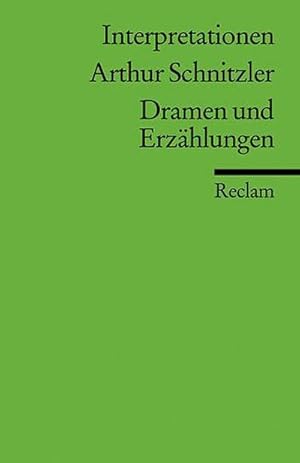 Interpretationen

Arthur Schnitzler

Dramen und Erzählungen

Reclam